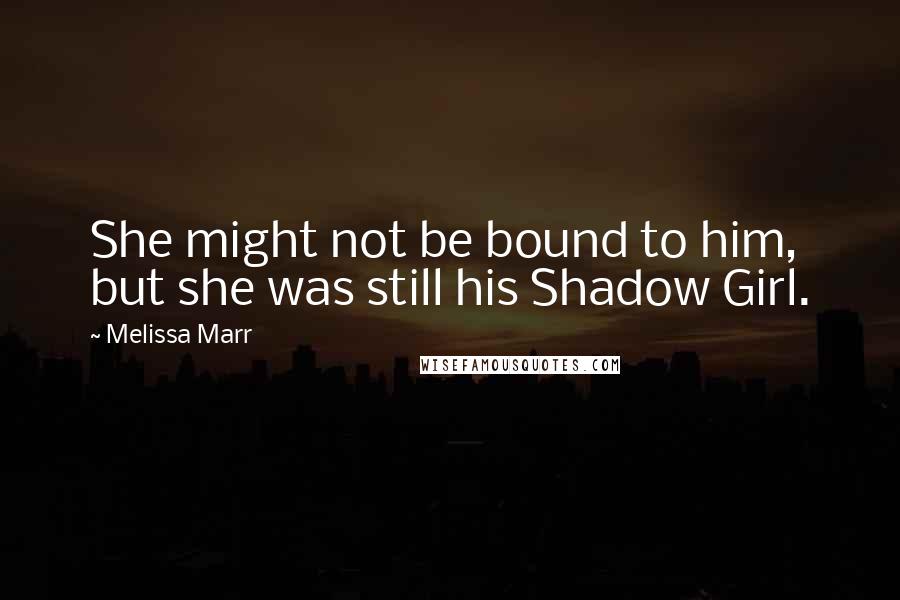 She might not be bound to him, but she was still his Shadow Girl.

~ Melissa Marr

WISEFAMOUSQUOTES.COM